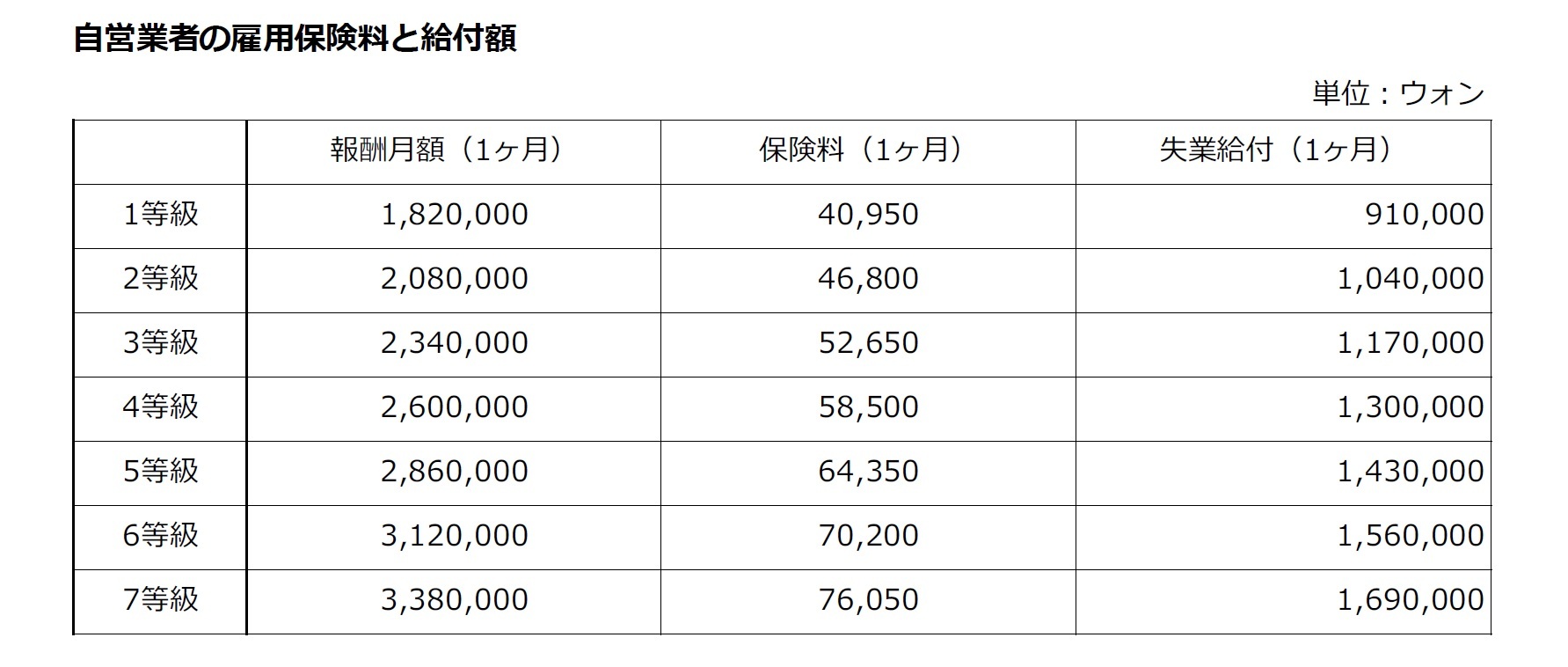 自営業者の雇用保険料と給付額

単位：ウォン

| | 報酬月額（1ヶ月） | 保険料（1ヶ月） | 失業給付（1ヶ月） |
|---|---|---|---|
| 1等級 | 1,820,000 | 40,950 | 910,000 |
| 2等級 | 2,080,000 | 46,800 | 1,040,000 |
| 3等級 | 2,340,000 | 52,650 | 1,170,000 |
| 4等級 | 2,600,000 | 58,500 | 1,300,000 |
| 5等級 | 2,860,000 | 64,350 | 1,430,000 |
| 6等級 | 3,120,000 | 70,200 | 1,560,000 |
| 7等級 | 3,380,000 | 76,050 | 1,690,000 |